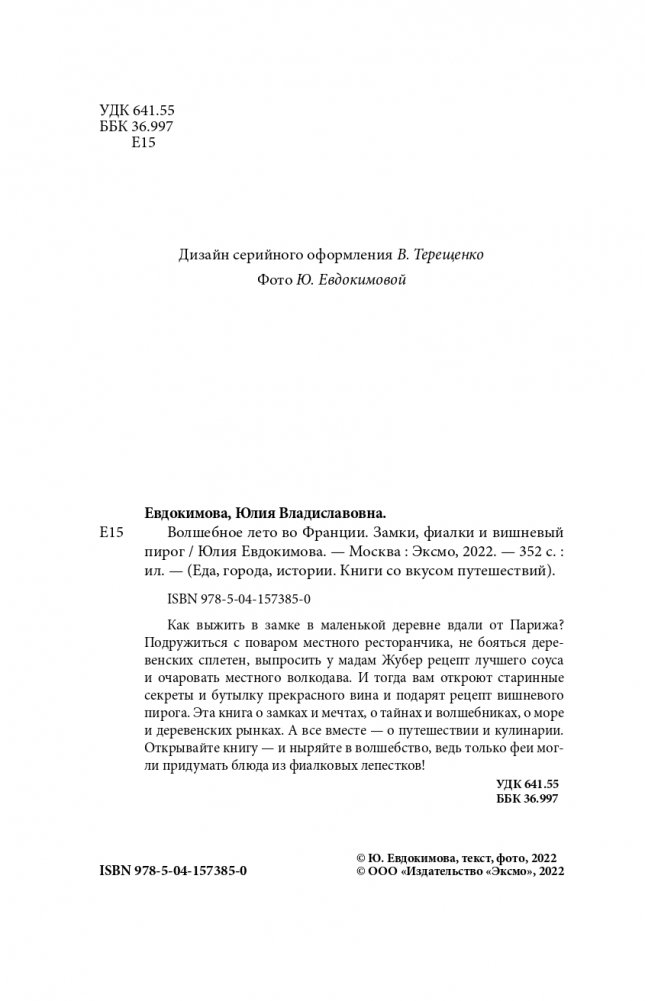 УДК 641.55
ББК 36.997
Е15

Дизайн серийного оформления В. Терещенко
Фото Ю. Евдокимовой

Евдокимова, Юлия Владиславовна.
Е15 Волшебное лето во Франции. Замки, фиалки и вишневый пирог / Юлия Евдокимова. — Москва : Эксмо, 2022. — 352 с. : ил. — (Еда, города, истории. Книги со вкусом путешествий).

ISBN 978-5-04-157385-0

Как выжить в замке в маленькой деревне вдали от Парижа? Подружиться с поваром местного ресторанчика, не бояться деревенских сплетен, выпросить у мадам Жубер рецепт лучшего соуса и очаровать местного волкодава. И тогда вам откроют старинные секреты и бутылку прекрасного вина и подарят рецепт вишневого пирога. Эта книга о замках и мечтах, о тайнах и волшебниках, о море и деревенских рынках. А все вместе — о путешествии и кулинарии. Открывайте книгу — и ныряйте в волшебство, ведь только феи могли придумать блюда из фиалковых лепестков!

УДК 641.55
ББК 36.997

ISBN 978-5-04-157385-0

© Ю. Евдокимова, текст, фото, 2022
© ООО «Издательство «Эксмо», 2022